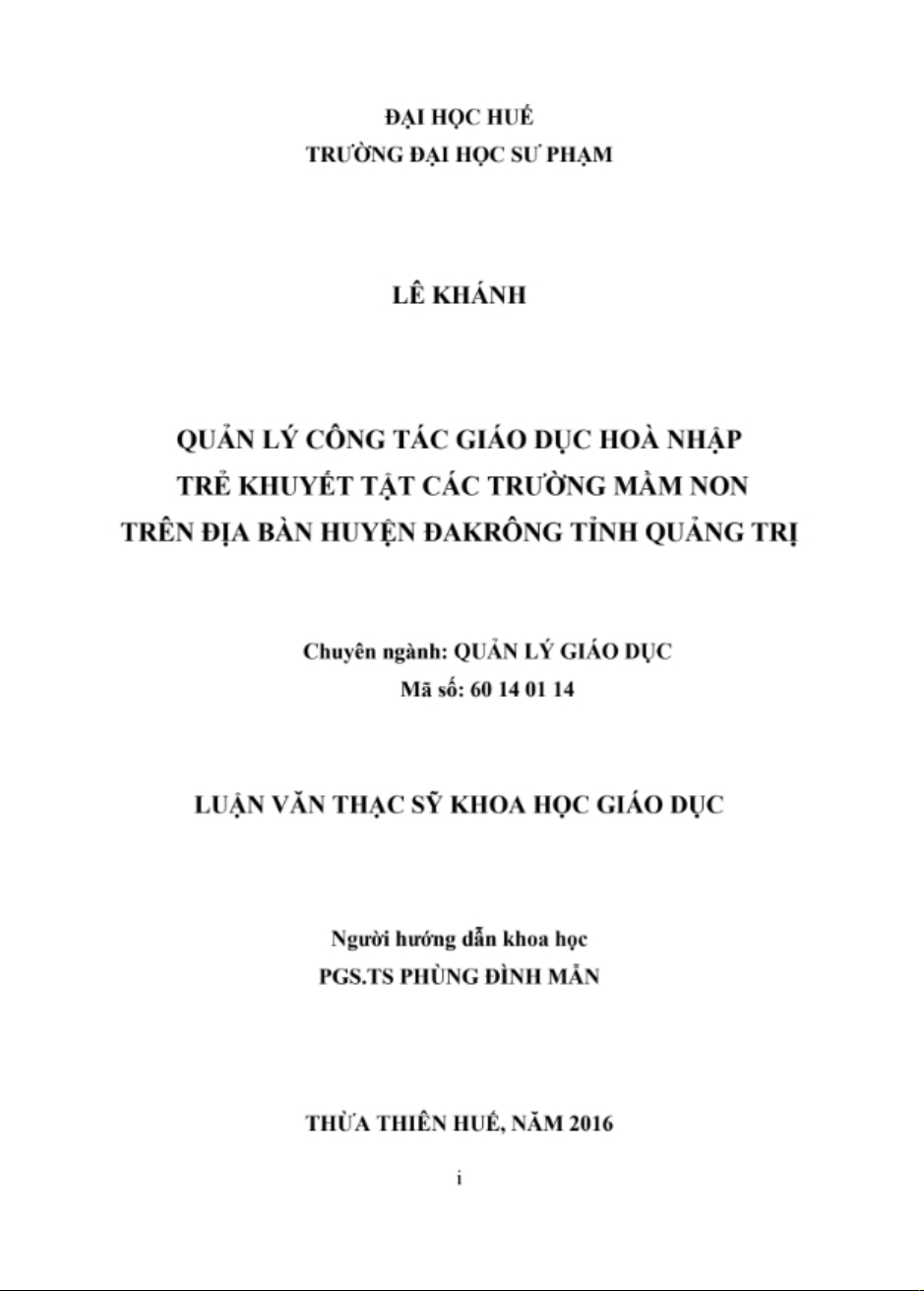 ĐẠI HỌC HUẾ
TRƯỜNG ĐẠI HỌC SƯ PHẠM

LÊ KHÁNH

QUẢN LÝ CÔNG TÁC GIÁO DỤC HOÀ NHẬP
TRẺ KHUYẾT TẬT CÁC TRƯỜNG MẦM NON
TRÊN ĐỊA BÀN HUYỆN ĐAKRÔNG TỈNH QUẢNG TRỊ

Chuyên ngành: QUẢN LÝ GIÁO DỤC
Mã số: 60 14 01 14

LUẬN VĂN THẠC SỸ KHOA HỌC GIÁO DỤC

Người hướng dẫn khoa học
PGS.TS PHÙNG ĐÌNH MẪN

THỪA THIÊN HUẾ, NĂM 2016

i